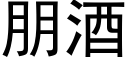 朋酒